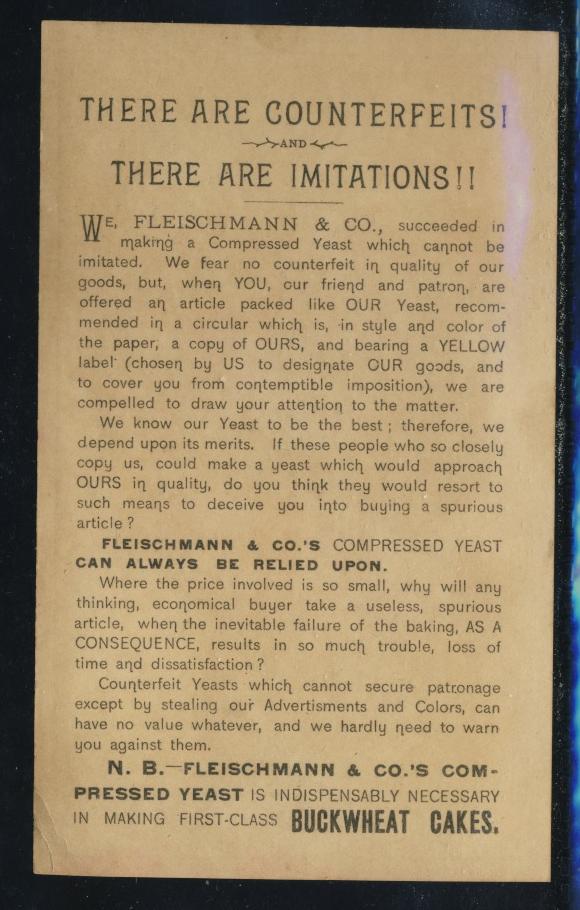 THERE ARE COUNTERFEITS!

AND

THERE ARE IMITATIONS!!

WE, FLEISCHMANN & CO., succeeded in making a Compressed Yeast which cannot be imitated. We fear no counterfeit in quality of our goods, but, when YOU, our friend and patron, are offered an article packed like OUR Yeast, recommended in a circular which is, in style and color of the paper, a copy of OURS, and bearing a YELLOW label (chosen by US to designate OUR goods, and to cover you from contemptible imposition), we are compelled to draw your attention to the matter.

We know our Yeast to be the best; therefore, we depend upon its merits. If these people who so closely copy us, could make a yeast which would approach OURS in quality, do you think they would resort to such means to deceive you into buying a spurious article?

FLEISCHMANN & CO.'S COMPRESSED YEAST CAN ALWAYS BE RELIED UPON.

Where the price involved is so small, why will any thinking, economical buyer take a useless, spurious article, when the inevitable failure of the baking, AS A CONSEQUENCE, results in so much trouble, loss of time and dissatisfaction?

Counterfeit Yeasts which cannot secure patronage except by stealing our Advertisments and Colors, can have no value whatever, and we hardly need to warn you against them.

N. B.—FLEISCHMANN & CO.'S COMPRESSED YEAST IS INDISPENSABLY NECESSARY IN MAKING FIRST-CLASS BUCKWHEAT CAKES.